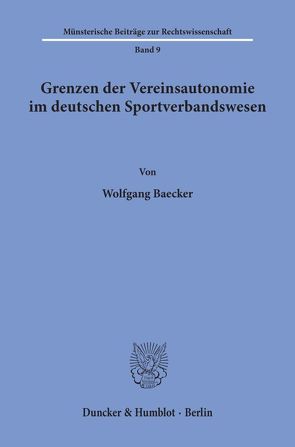 Münsterische Beiträge zur Rechtswissenschaft

Band 9

Grenzen der Vereinsautonomie im deutschen Sportverbandswesen

Von

Wolfgang Baecker

Duncker & Humblot · Berlin